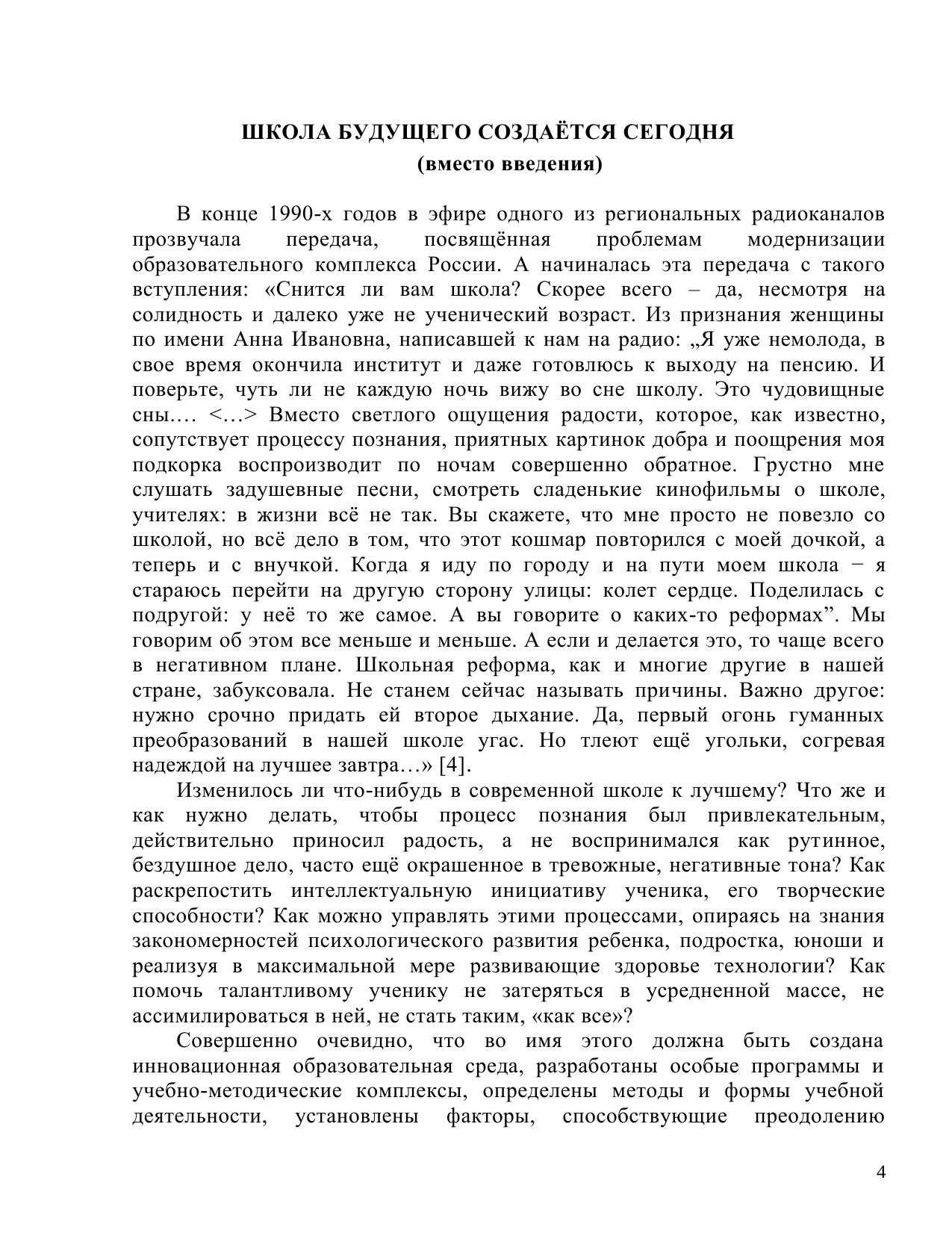 ШКОЛА БУДУЩЕГО СОЗДАЁТСЯ СЕГОДНЯ
(вместо введения)

В конце 1990-х годов в эфире одного из региональных радиоканалов прозвучала передача, посвящённая проблемам модернизации образовательного комплекса России. А начиналась эта передача с такого вступления: «Снится ли вам школа? Скорее всего – да, несмотря на солидность и далеко уже не ученический возраст. Из признания женщины по имени Анна Ивановна, написавшей к нам на радио: „Я уже немолода, в свое время окончила институт и даже готовлюсь к выходу на пенсию. И поверьте, чуть ли не каждую ночь вижу во сне школу. Это чудовищные сны.… <…> Вместо светлого ощущения радости, которое, как известно, сопутствует процессу познания, приятных картинок добра и поощрения моя подкорка воспроизводит по ночам совершенно обратное. Грустно мне слушать задушевные песни, смотреть сладенькие кинофильмы о школе, учителях: в жизни всё не так. Вы скажете, что мне просто не повезло со школой, но всё дело в том, что этот кошмар повторился с моей дочкой, а теперь и с внучкой. Когда я иду по городу и на пути моем школа − я стараюсь перейти на другую сторону улицы: колет сердце. Поделилась с подругой: у неё то же самое. А вы говорите о каких-то реформах”. Мы говорим об этом все меньше и меньше. А если и делается это, то чаще всего в негативном плане. Школьная реформа, как и многие другие в нашей стране, забуксовала. Не станем сейчас называть причины. Важно другое: нужно срочно придать ей второе дыхание. Да, первый огонь гуманных преобразований в нашей школе угас. Но тлеют ещё угольки, согревая надеждой на лучшее завтра…» [4].

Изменилось ли что-нибудь в современной школе к лучшему? Что же и как нужно делать, чтобы процесс познания был привлекательным, действительно приносил радость, а не воспринимался как рутинное, бездушное дело, часто ещё окрашенное в тревожные, негативные тона? Как раскрепостить интеллектуальную инициативу ученика, его творческие способности? Как можно управлять этими процессами, опираясь на знания закономерностей психологического развития ребенка, подростка, юноши и реализуя в максимальной мере развивающие здоровье технологии? Как помочь талантливому ученику не затеряться в усредненной массе, не ассимилироваться в ней, не стать таким, «как все»?

Совершенно очевидно, что во имя этого должна быть создана инновационная образовательная среда, разработаны особые программы и учебно-методические комплексы, определены методы и формы учебной деятельности, установлены факторы, способствующие преодолению

4